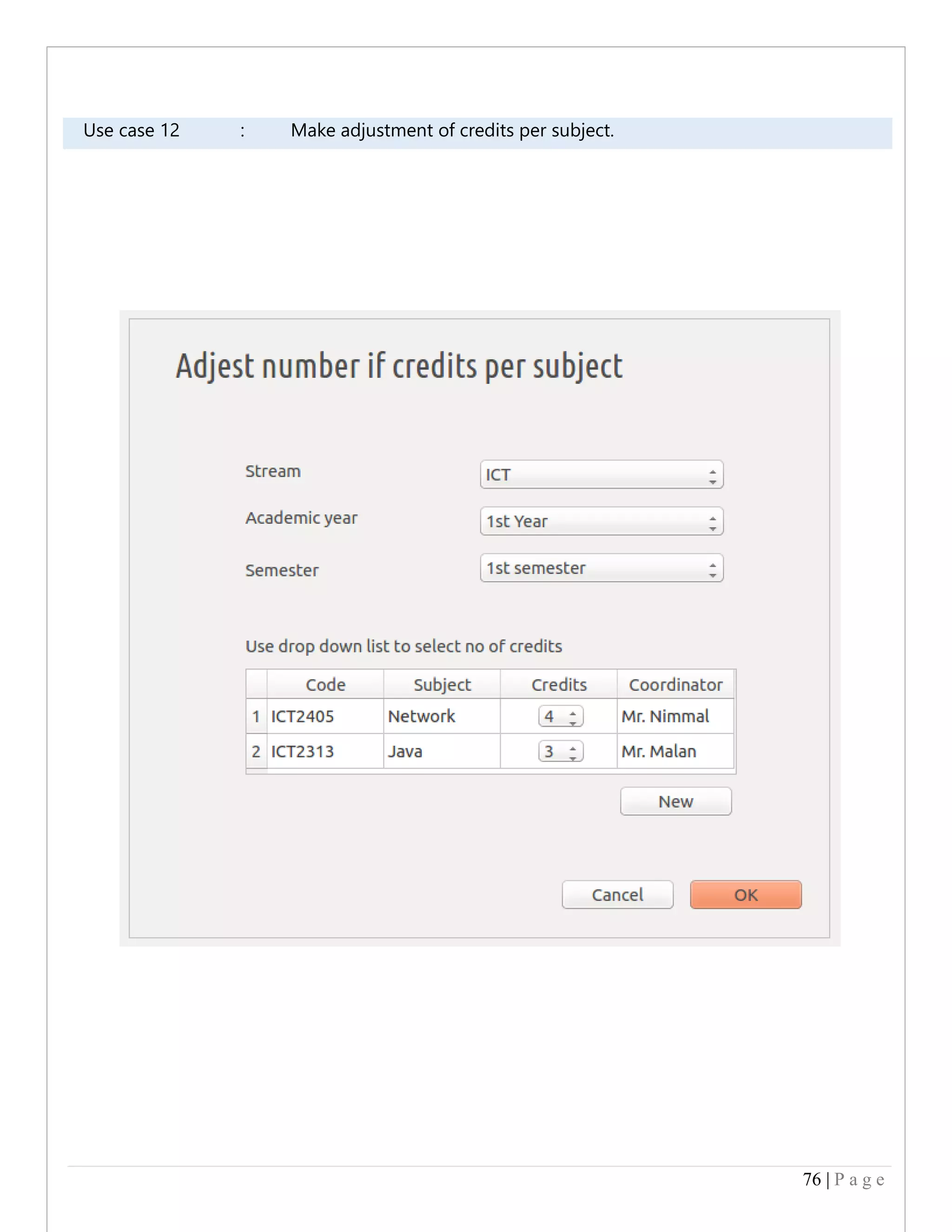 Use case 12 : Make adjustment of credits per subject.

Adjest number if credits per subject

Stream ICT

Academic year 1st Year

Semester 1st semester

Use drop down list to select no of credits

| | Code | Subject | Credits | Coordinator |
|---|---|---|---|---|
| 1 | ICT2405 | Network | 4 | Mr. Nimmal |
| 2 | ICT2313 | Java | 3 | Mr. Malan |

New

Cancel OK

76 | P a g e